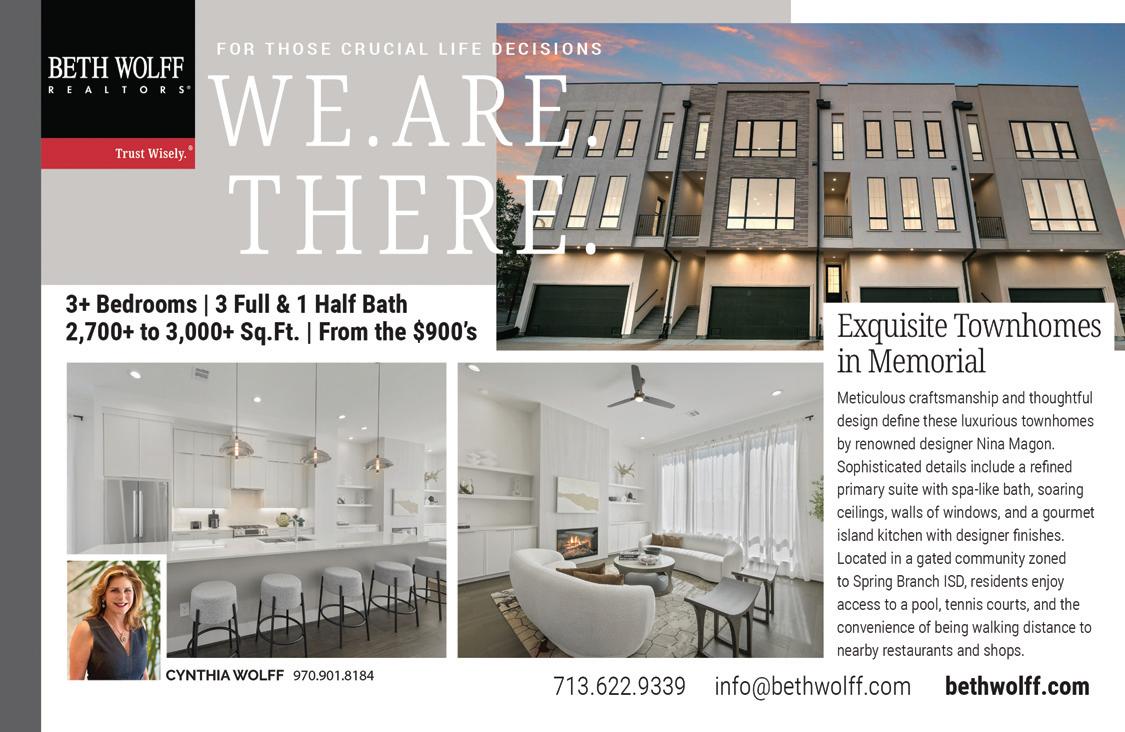 BETH WOLFF
REALTORS®

Trust Wisely.®

FOR THOSE CRUCIAL LIFE DECISIONS

WE.ARE.
THERE.

3+ Bedrooms | 3 Full & 1 Half Bath
2,700+ to 3,000+ Sq.Ft. | From the $900's

Exquisite Townhomes in Memorial

Meticulous craftsmanship and thoughtful design define these luxurious townhomes by renowned designer Nina Magon. Sophisticated details include a refined primary suite with spa-like bath, soaring ceilings, walls of windows, and a gourmet island kitchen with designer finishes. Located in a gated community zoned to Spring Branch ISD, residents enjoy access to a pool, tennis courts, and the convenience of being walking distance to nearby restaurants and shops.

CYNTHIA WOLFF 970.901.8184

713.622.9339 info@bethwolff.com bethwolff.com